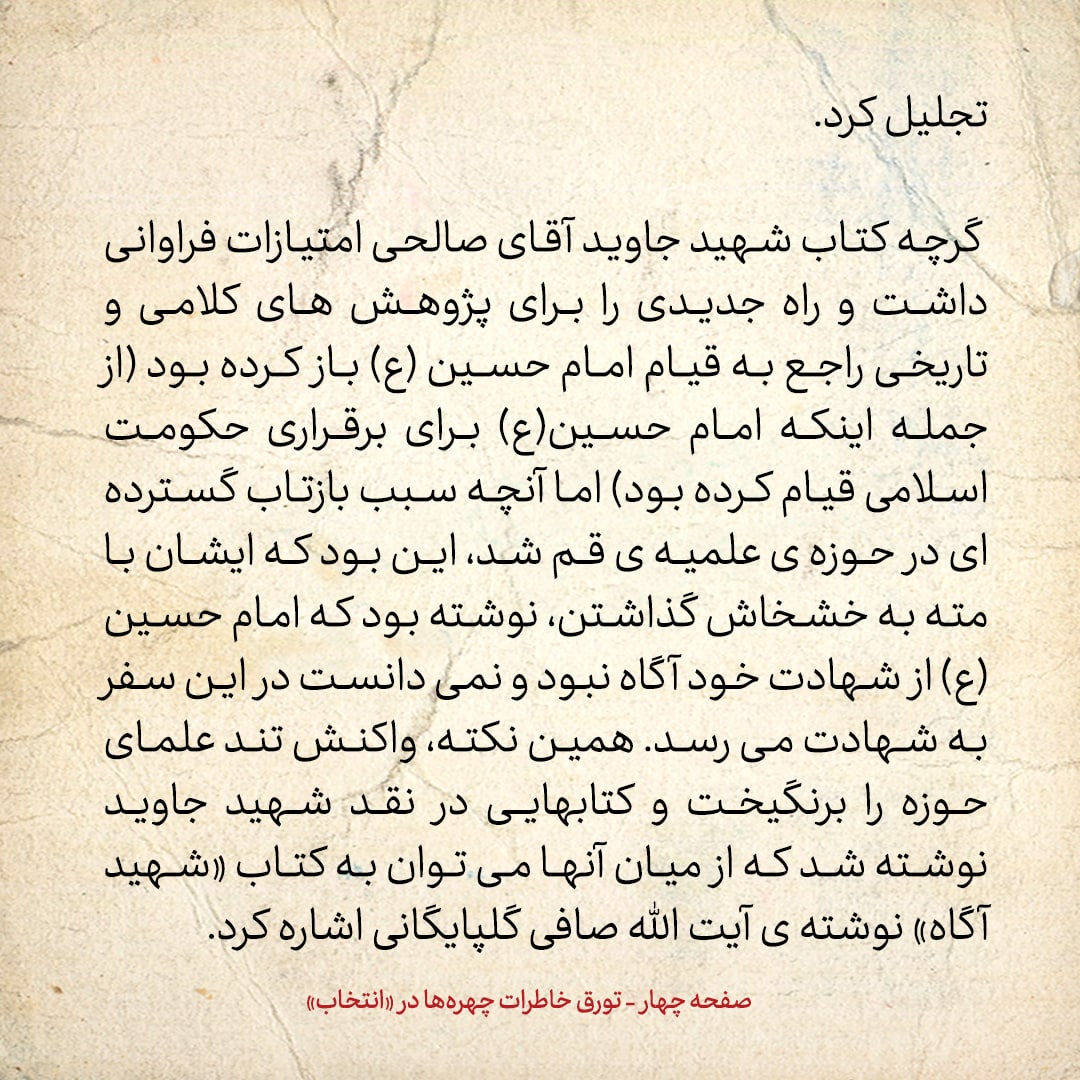 تجلیل کرد.

گرچه کتاب شهید جاوید آقای صالحی امتیازات فراوانی داشت و راه جدیدی را برای پژوهش های کلامی و تاریخی راجع به قیام امام حسین (ع) باز کرده بود (از جمله اینکه امام حسین(ع) برای برقراری حکومت اسلامی قیام کرده بود) اما آنچه سبب بازتاب گسترده ای در حوزه ی علمیه ی قم شد، این بود که ایشان با مته به خشخاش گذاشتن، نوشته بود که امام حسین (ع) از شهادت خود آگاه نبود و نمی دانست در این سفر به شهادت می رسد. همین نکته، واکنش تند علمای حوزه را برنگیخت و کتابهایی در نقد شهید جاوید نوشته شد که از میان آنها می توان به کتاب «شهید آگاه» نوشته ی آیت الله صافی گلپایگانی اشاره کرد.

صفحه چهار - تورق خاطرات چهره‌ها در «انتخاب»